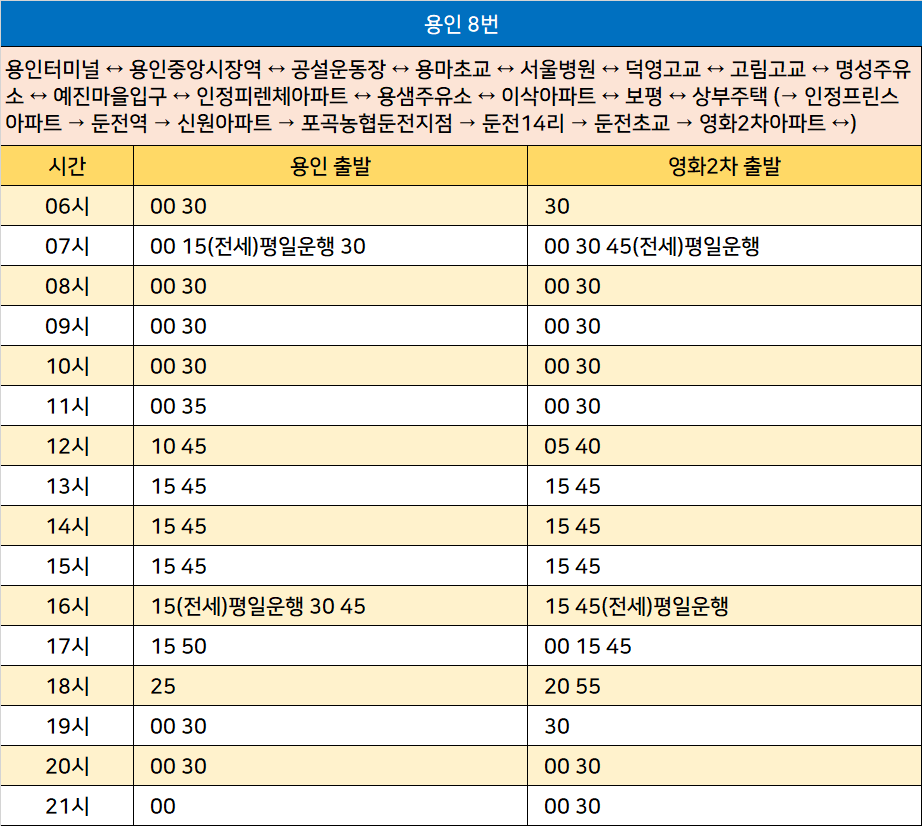 용인 8번

용인터미널 ↔ 용인중앙시장역 ↔ 공설운동장 ↔ 용마초교 ↔ 서울병원 ↔ 덕영고교 ↔ 고림고교 ↔ 명성주유소 ↔ 예진마을입구 ↔ 인정피렌체아파트 ↔ 용샘주유소 ↔ 이삭아파트 ↔ 보평 ↔ 상부주택 (→ 인정프린스아파트 → 둔전역 → 신원아파트 → 포곡농협둔전지점 → 둔전14리 → 둔전초교 → 영화2차아파트 ↔)

| 시간 | 용인 출발 | 영화2차 출발 |
|---|---|---|
| 06시 | 00 30 | 30 |
| 07시 | 00 15(전세)평일운행 30 | 00 30 45(전세)평일운행 |
| 08시 | 00 30 | 00 30 |
| 09시 | 00 30 | 00 30 |
| 10시 | 00 30 | 00 30 |
| 11시 | 00 35 | 00 30 |
| 12시 | 10 45 | 05 40 |
| 13시 | 15 45 | 15 45 |
| 14시 | 15 45 | 15 45 |
| 15시 | 15 45 | 15 45 |
| 16시 | 15(전세)평일운행 30 45 | 15 45(전세)평일운행 |
| 17시 | 15 50 | 00 15 45 |
| 18시 | 25 | 20 55 |
| 19시 | 00 30 | 30 |
| 20시 | 00 30 | 00 30 |
| 21시 | 00 | 00 30 |